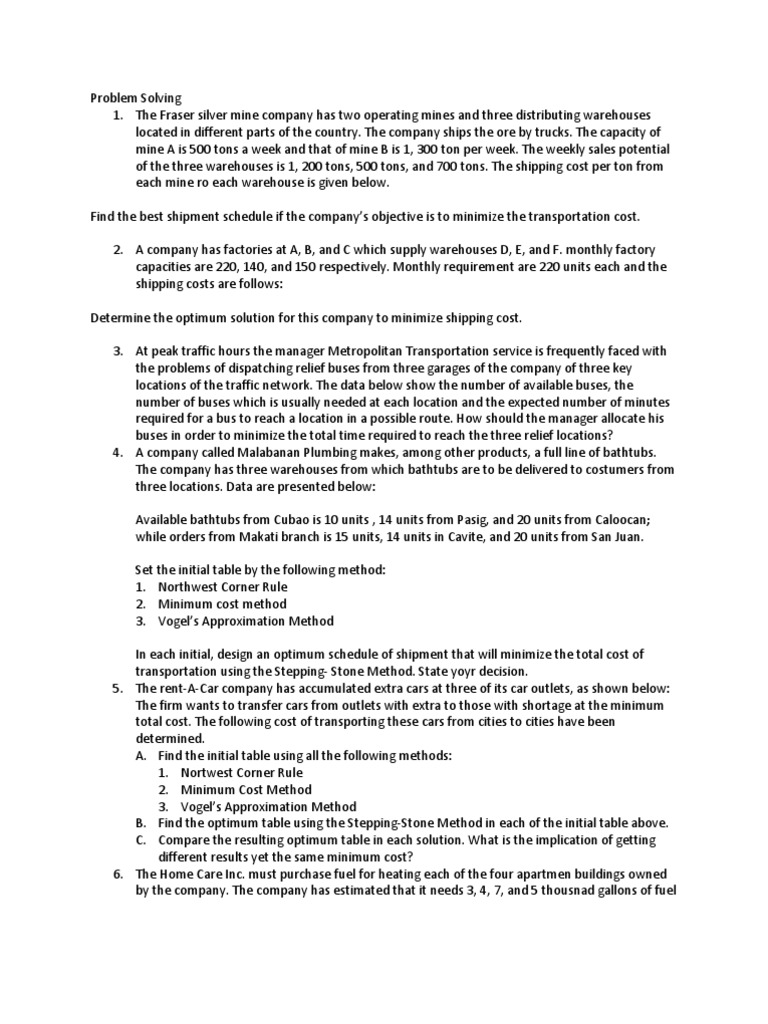 Problem Solving

1. The Fraser silver mine company has two operating mines and three distributing warehouses located in different parts of the country. The company ships the ore by trucks. The capacity of mine A is 500 tons a week and that of mine B is 1, 300 ton per week. The weekly sales potential of the three warehouses is 1, 200 tons, 500 tons, and 700 tons. The shipping cost per ton from each mine ro each warehouse is given below.

Find the best shipment schedule if the company's objective is to minimize the transportation cost.

2. A company has factories at A, B, and C which supply warehouses D, E, and F. monthly factory capacities are 220, 140, and 150 respectively. Monthly requirement are 220 units each and the shipping costs are follows:

Determine the optimum solution for this company to minimize shipping cost.

3. At peak traffic hours the manager Metropolitan Transportation service is frequently faced with the problems of dispatching relief buses from three garages of the company of three key locations of the traffic network. The data below show the number of available buses, the number of buses which is usually needed at each location and the expected number of minutes required for a bus to reach a location in a possible route. How should the manager allocate his buses in order to minimize the total time required to reach the three relief locations?

4. A company called Malabanan Plumbing makes, among other products, a full line of bathtubs. The company has three warehouses from which bathtubs are to be delivered to costumers from three locations. Data are presented below:

Available bathtubs from Cubao is 10 units , 14 units from Pasig, and 20 units from Caloocan; while orders from Makati branch is 15 units, 14 units in Cavite, and 20 units from San Juan.

Set the initial table by the following method:
1. Northwest Corner Rule
2. Minimum cost method
3. Vogel's Approximation Method

In each initial, design an optimum schedule of shipment that will minimize the total cost of transportation using the Stepping- Stone Method. State yoyr decision.

5. The rent-A-Car company has accumulated extra cars at three of its car outlets, as shown below: The firm wants to transfer cars from outlets with extra to those with shortage at the minimum total cost. The following cost of transporting these cars from cities to cities have been determined.
A. Find the initial table using all the following methods:
1. Nortwest Corner Rule
2. Minimum Cost Method
3. Vogel's Approximation Method
B. Find the optimum table using the Stepping-Stone Method in each of the initial table above.
C. Compare the resulting optimum table in each solution. What is the implication of getting different results yet the same minimum cost?

6. The Home Care Inc. must purchase fuel for heating each of the four apartmen buildings owned by the company. The company has estimated that it needs 3, 4, 7, and 5 thousnad gallons of fuel